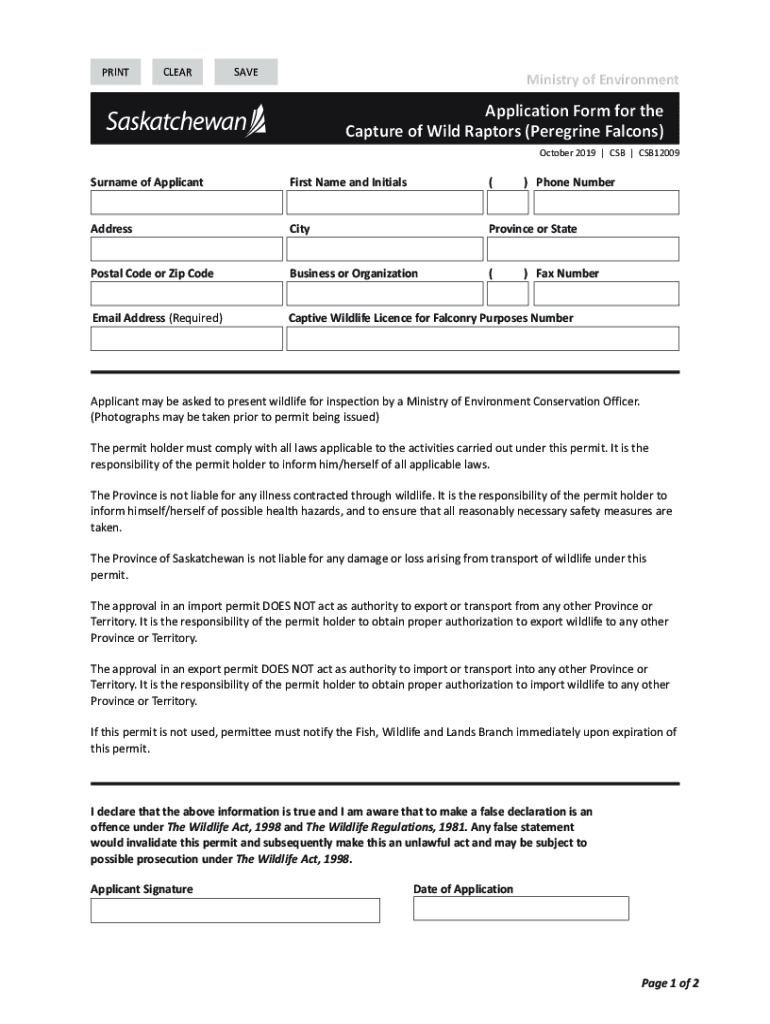 PRINT CLEAR SAVE

Ministry of Environment

Saskatchewan

Application Form for the Capture of Wild Raptors (Peregrine Falcons)

October 2019 | CSB | CSB12009

Surname of Applicant

First Name and Initials

( ) Phone Number

Address

City

Province or State

Postal Code or Zip Code

Business or Organization

( ) Fax Number

Email Address (Required)

Captive Wildlife Licence for Falconry Purposes Number

Applicant may be asked to present wildlife for inspection by a Ministry of Environment Conservation Officer. (Photographs may be taken prior to permit being issued)

The permit holder must comply with all laws applicable to the activities carried out under this permit. It is the responsibility of the permit holder to inform him/herself of all applicable laws.

The Province is not liable for any illness contracted through wildlife. It is the responsibility of the permit holder to inform himself/herself of possible health hazards, and to ensure that all reasonably necessary safety measures are taken.

The Province of Saskatchewan is not liable for any damage or loss arising from transport of wildlife under this permit.

The approval in an import permit DOES NOT act as authority to export or transport from any other Province or Territory. It is the responsibility of the permit holder to obtain proper authorization to export wildlife to any other Province or Territory.

The approval in an export permit DOES NOT act as authority to import or transport into any other Province or Territory. It is the responsibility of the permit holder to obtain proper authorization to import wildlife to any other Province or Territory.

If this permit is not used, permittee must notify the Fish, Wildlife and Lands Branch immediately upon expiration of this permit.

I declare that the above information is true and I am aware that to make a false declaration is an offence under The Wildlife Act, 1998 and The Wildlife Regulations, 1981. Any false statement would invalidate this permit and subsequently make this an unlawful act and may be subject to possible prosecution under The Wildlife Act, 1998.

Applicant Signature

Date of Application

Page 1 of 2